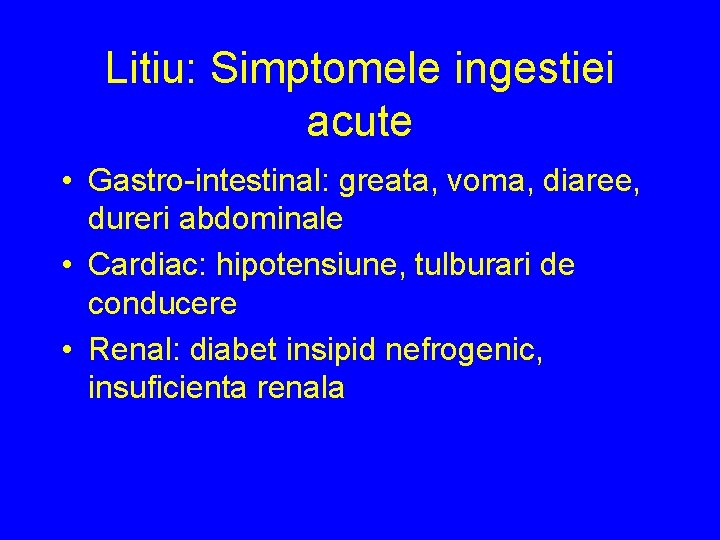 Litiu: Simptomele ingestiei acute

• Gastro-intestinal: greata, voma, diaree, dureri abdominale
• Cardiac: hipotensiune, tulburari de conducere
• Renal: diabet insipid nefrogenic, insuficienta renala